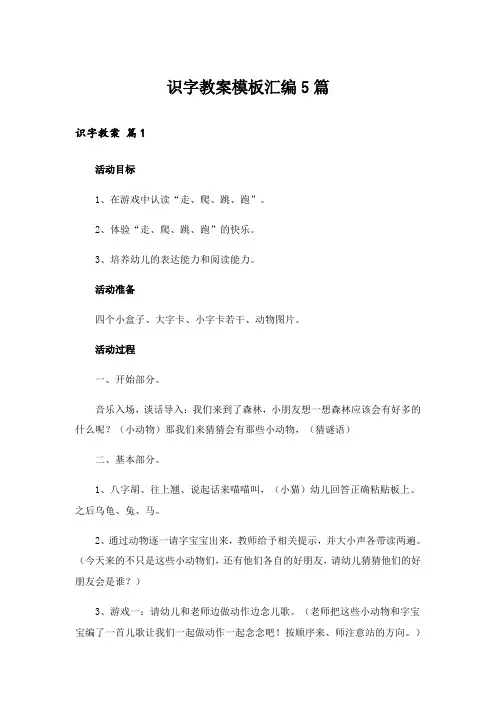 识字教案模板汇编5篇

识字教案 篇1

活动目标

1、在游戏中认读“走、爬、跳、跑”。

2、体验“走、爬、跳、跑”的快乐。

3、培养幼儿的表达能力和阅读能力。

活动准备

四个小盒子、大字卡、小字卡若干、动物图片。

活动过程

一、开始部分。

音乐入场，谈话导入：我们来到了森林，小朋友想一想森林应该会有好多的什么呢？（小动物）那我们来猜猜会有那些小动物，（猜谜语）

二、基本部分。

1、八字胡、往上翘、说起话来喵喵叫，（小猫）幼儿回答正确粘贴板上。之后乌龟、兔、马。

2、通过动物逐一请字宝宝出来，教师给予相关提示，并大小声各带读两遍。（今天来的不只是这些小动物们，还有他们各自的好朋友，请幼儿猜猜他们的好朋友会是谁？）

3、游戏一：请幼儿和老师边做动作边念儿歌。（老师把这些小动物和字宝宝编了一首儿歌让我们一起做动作一起念念吧！按顺序来、师注意站的方向。）